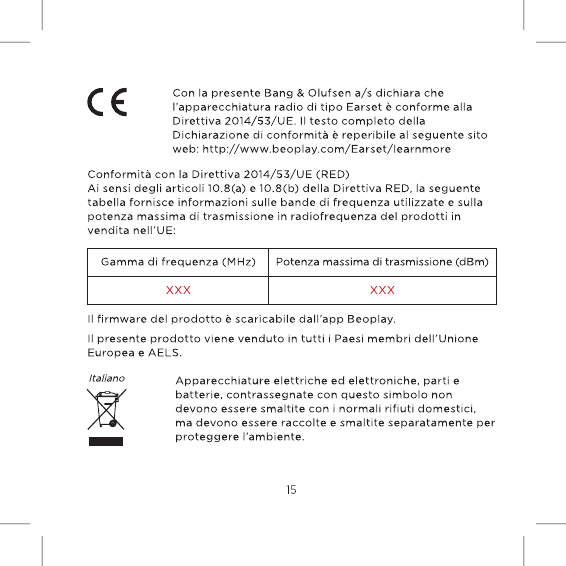 CE

Con la presente Bang & Olufsen a/s dichiara che l'apparecchiatura radio di tipo Earset è conforme alla Direttiva 2014/53/UE. Il testo completo della Dichiarazione di conformità è reperibile al seguente sito web: http://www.beoplay.com/Earset/learnmore

Conformità con la Direttiva 2014/53/UE (RED)
Ai sensi degli articoli 10.8(a) e 10.8(b) della Direttiva RED, la seguente tabella fornisce informazioni sulle bande di frequenza utilizzate e sulla potenza massima di trasmissione in radiofrequenza del prodotti in vendita nell'UE:

| Gamma di frequenza (MHz) | Potenza massima di trasmissione (dBm) |
|---|---|
| XXX | XXX |

Il firmware del prodotto è scaricabile dall'app Beoplay.

Il presente prodotto viene venduto in tutti i Paesi membri dell'Unione Europea e AELS.

Italiano

Apparecchiature elettriche ed elettroniche, parti e batterie, contrassegnate con questo simbolo non devono essere smaltite con i normali rifiuti domestici, ma devono essere raccolte e smaltite separatamente per proteggere l'ambiente.

15